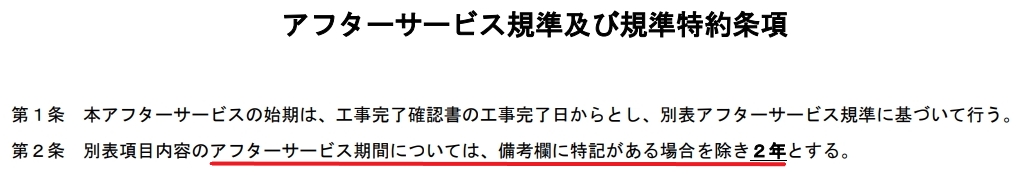 アフターサービス規準及び規準特約条項

第１条　本アフターサービスの始期は、工事完了確認書の工事完了日からとし、別表アフターサービス規準に基づいて行う。

第２条　別表項目内容のアフターサービス期間については、備考欄に特記がある場合を除き２年とする。